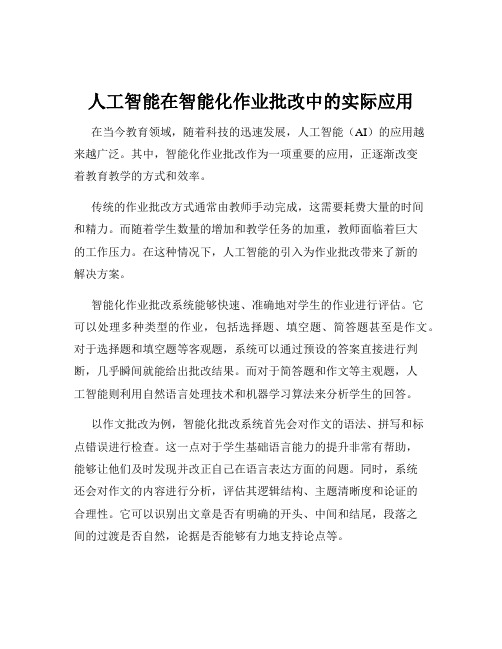 人工智能在智能化作业批改中的实际应用

在当今教育领域，随着科技的迅速发展，人工智能（AI）的应用越来越广泛。其中，智能化作业批改作为一项重要的应用，正逐渐改变着教育教学的方式和效率。

传统的作业批改方式通常由教师手动完成，这需要耗费大量的时间和精力。而随着学生数量的增加和教学任务的加重，教师面临着巨大的工作压力。在这种情况下，人工智能的引入为作业批改带来了新的解决方案。

智能化作业批改系统能够快速、准确地对学生的作业进行评估。它可以处理多种类型的作业，包括选择题、填空题、简答题甚至是作文。对于选择题和填空题等客观题，系统可以通过预设的答案直接进行判断，几乎瞬间就能给出批改结果。而对于简答题和作文等主观题，人工智能则利用自然语言处理技术和机器学习算法来分析学生的回答。

以作文批改为例，智能化批改系统首先会对作文的语法、拼写和标点错误进行检查。这一点对于学生基础语言能力的提升非常有帮助，能够让他们及时发现并改正自己在语言表达方面的问题。同时，系统还会对作文的内容进行分析，评估其逻辑结构、主题清晰度和论证的合理性。它可以识别出文章是否有明确的开头、中间和结尾，段落之间的过渡是否自然，论据是否能够有力地支持论点等。